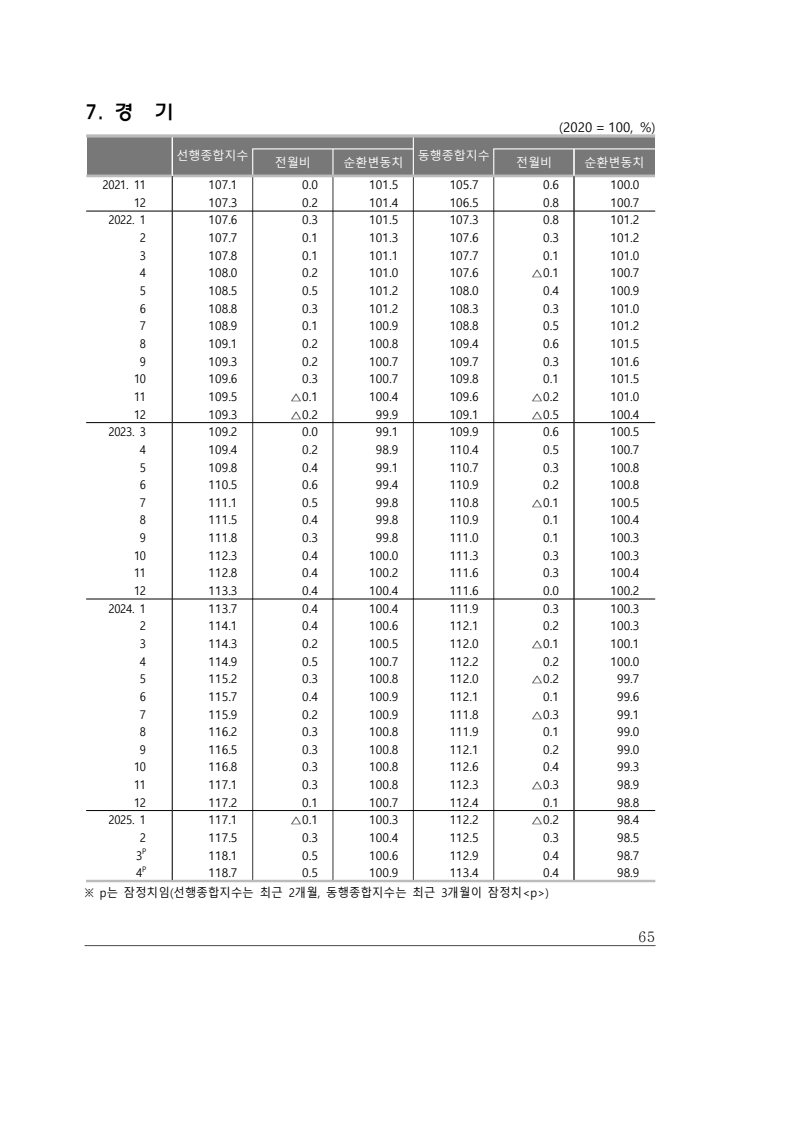 7. 경 기

(2020 = 100, %)

| | 선행종합지수 | 전월비 | 순환변동치 | 동행종합지수 | 전월비 | 순환변동치 |
|---|---|---|---|---|---|---|
| 2021. 11 | 107.1 | 0.0 | 101.5 | 105.7 | 0.6 | 100.0 |
| 12 | 107.3 | 0.2 | 101.4 | 106.5 | 0.8 | 100.7 |
| 2022. 1 | 107.6 | 0.3 | 101.5 | 107.3 | 0.8 | 101.2 |
| 2 | 107.7 | 0.1 | 101.3 | 107.6 | 0.3 | 101.2 |
| 3 | 107.8 | 0.1 | 101.1 | 107.7 | 0.1 | 101.0 |
| 4 | 108.0 | 0.2 | 101.0 | 107.6 | △0.1 | 100.7 |
| 5 | 108.5 | 0.5 | 101.2 | 108.0 | 0.4 | 100.9 |
| 6 | 108.8 | 0.3 | 101.2 | 108.3 | 0.3 | 101.0 |
| 7 | 108.9 | 0.1 | 100.9 | 108.8 | 0.5 | 101.2 |
| 8 | 109.1 | 0.2 | 100.8 | 109.4 | 0.6 | 101.5 |
| 9 | 109.3 | 0.2 | 100.7 | 109.7 | 0.3 | 101.6 |
| 10 | 109.6 | 0.3 | 100.7 | 109.8 | 0.1 | 101.5 |
| 11 | 109.5 | △0.1 | 100.4 | 109.6 | △0.2 | 101.0 |
| 12 | 109.3 | △0.2 | 99.9 | 109.1 | △0.5 | 100.4 |
| 2023. 3 | 109.2 | 0.0 | 99.1 | 109.9 | 0.6 | 100.5 |
| 4 | 109.4 | 0.2 | 98.9 | 110.4 | 0.5 | 100.7 |
| 5 | 109.8 | 0.4 | 99.1 | 110.7 | 0.3 | 100.8 |
| 6 | 110.5 | 0.6 | 99.4 | 110.9 | 0.2 | 100.8 |
| 7 | 111.1 | 0.5 | 99.8 | 110.8 | △0.1 | 100.5 |
| 8 | 111.5 | 0.4 | 99.8 | 110.9 | 0.1 | 100.4 |
| 9 | 111.8 | 0.3 | 99.8 | 111.0 | 0.1 | 100.3 |
| 10 | 112.3 | 0.4 | 100.0 | 111.3 | 0.3 | 100.3 |
| 11 | 112.8 | 0.4 | 100.2 | 111.6 | 0.3 | 100.4 |
| 12 | 113.3 | 0.4 | 100.4 | 111.6 | 0.0 | 100.2 |
| 2024. 1 | 113.7 | 0.4 | 100.4 | 111.9 | 0.3 | 100.3 |
| 2 | 114.1 | 0.4 | 100.6 | 112.1 | 0.2 | 100.3 |
| 3 | 114.3 | 0.2 | 100.5 | 112.0 | △0.1 | 100.1 |
| 4 | 114.9 | 0.5 | 100.7 | 112.2 | 0.2 | 100.0 |
| 5 | 115.2 | 0.3 | 100.8 | 112.0 | △0.2 | 99.7 |
| 6 | 115.7 | 0.4 | 100.9 | 112.1 | 0.1 | 99.6 |
| 7 | 115.9 | 0.2 | 100.9 | 111.8 | △0.3 | 99.1 |
| 8 | 116.2 | 0.3 | 100.8 | 111.9 | 0.1 | 99.0 |
| 9 | 116.5 | 0.3 | 100.8 | 112.1 | 0.2 | 99.0 |
| 10 | 116.8 | 0.3 | 100.8 | 112.6 | 0.4 | 99.3 |
| 11 | 117.1 | 0.3 | 100.8 | 112.3 | △0.3 | 98.9 |
| 12 | 117.2 | 0.1 | 100.7 | 112.4 | 0.1 | 98.8 |
| 2025. 1 | 117.1 | △0.1 | 100.3 | 112.2 | △0.2 | 98.4 |
| 2 | 117.5 | 0.3 | 100.4 | 112.5 | 0.3 | 98.5 |
| $3^p$ | 118.1 | 0.5 | 100.6 | 112.9 | 0.4 | 98.7 |
| $4^p$ | 118.7 | 0.5 | 100.9 | 113.4 | 0.4 | 98.9 |

※ p는 잠정치임(선행종합지수는 최근 2개월, 동행종합지수는 최근 3개월이 잠정치<p>)

65